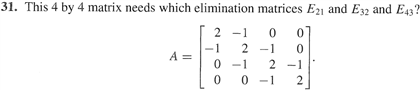 **31.** This 4 by 4 matrix needs which elimination matrices $E_{21}$ and $E_{32}$ and $E_{43}$?

$$A = \begin{bmatrix} 2 & -1 & 0 & 0 \\ -1 & 2 & -1 & 0 \\ 0 & -1 & 2 & -1 \\ 0 & 0 & -1 & 2 \end{bmatrix}.$$